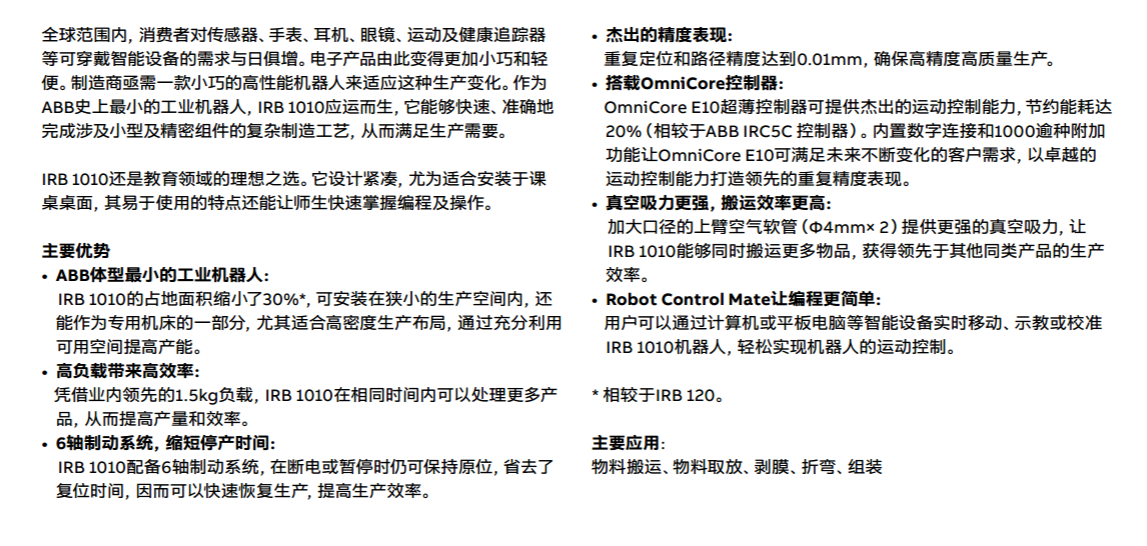 全球范围内，消费者对传感器、手表、耳机、眼镜、运动及健康追踪器等可穿戴智能设备的需求与日俱增。电子产品由此变得更加小巧和轻便。制造商亟需一款小巧的高性能机器人来适应这种生产变化。作为ABB史上最小的工业机器人，IRB 1010应运而生，它能够快速、准确地完成涉及小型及精密组件的复杂制造工艺，从而满足生产需要。

IRB 1010还是教育领域的理想之选。它设计紧凑，尤为适合安装于课桌桌面，其易于使用的特点还能让师生快速掌握编程及操作。

主要优势
• ABB体型最小的工业机器人：
IRB 1010的占地面积缩小了30%*，可安装在狭小的生产空间内，还能作为专用机床的一部分，尤其适合高密度生产布局，通过充分利用可用空间提高产能。
• 高负载带来高效率：
凭借业内领先的1.5kg负载，IRB 1010在相同时间内可以处理更多产品，从而提高产量和效率。
• 6轴制动系统，缩短停产时间：
IRB 1010配备6轴制动系统，在断电或暂停时仍可保持原位，省去了复位时间，因而可以快速恢复生产，提高生产效率。

• 杰出的精度表现：
重复定位和路径精度达到0.01mm，确保高精度高质量生产。
• 搭载OmniCore控制器：
OmniCore E10超薄控制器可提供杰出的运动控制能力，节约能耗达20%（相较于ABB IRC5C 控制器）。内置数字连接和1000逾种附加功能让OmniCore E10可满足未来不断变化的客户需求，以卓越的运动控制能力打造领先的重复精度表现。
• 真空吸力更强，搬运效率更高：
加大口径的上臂空气软管（Φ4mm× 2）提供更强的真空吸力，让IRB 1010能够同时搬运更多物品，获得领先于其他同类产品的生产效率。
• Robot Control Mate让编程更简单：
用户可以通过计算机或平板电脑等智能设备实时移动、示教或校准IRB 1010机器人，轻松实现机器人的运动控制。

* 相较于IRB 120。

主要应用：
物料搬运、物料取放、剥膜、折弯、组装